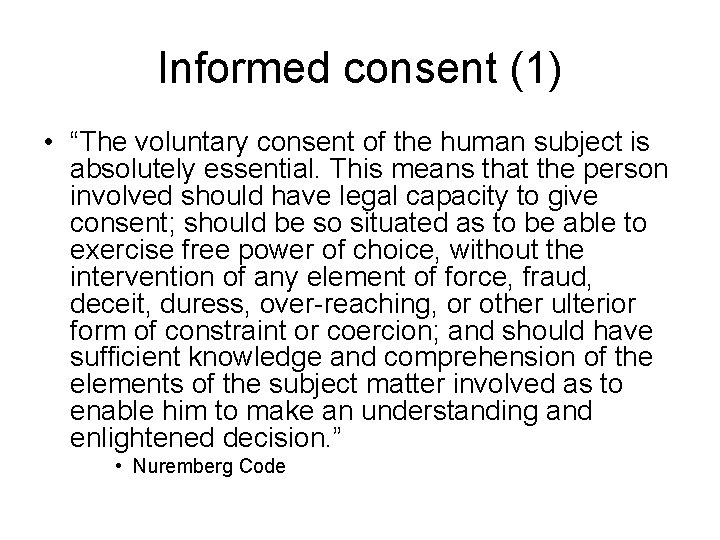 Informed consent (1)

• “The voluntary consent of the human subject is absolutely essential. This means that the person involved should have legal capacity to give consent; should be so situated as to be able to exercise free power of choice, without the intervention of any element of force, fraud, deceit, duress, over-reaching, or other ulterior form of constraint or coercion; and should have sufficient knowledge and comprehension of the elements of the subject matter involved as to enable him to make an understanding and enlightened decision.”

• Nuremberg Code